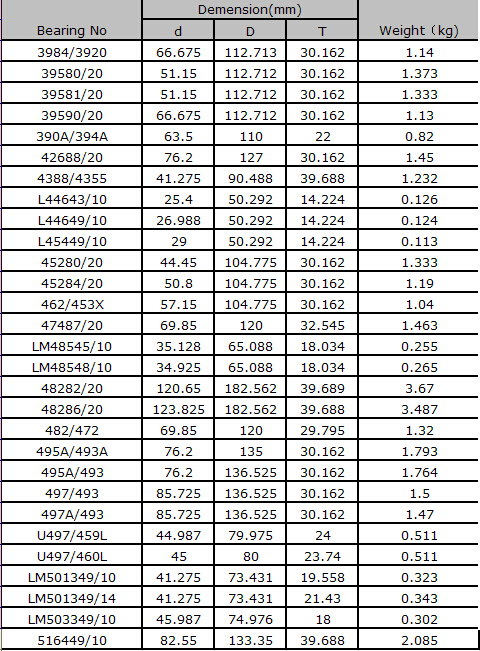 | Bearing No | Demension(mm) d | Demension(mm) D | Demension(mm) T | Weight（kg) |
|---|---|---|---|---|
| 3984/3920 | 66.675 | 112.713 | 30.162 | 1.14 |
| 39580/20 | 51.15 | 112.712 | 30.162 | 1.373 |
| 39581/20 | 51.15 | 112.712 | 30.162 | 1.333 |
| 39590/20 | 66.675 | 112.712 | 30.162 | 1.13 |
| 390A/394A | 63.5 | 110 | 22 | 0.82 |
| 42688/20 | 76.2 | 127 | 30.162 | 1.45 |
| 4388/4355 | 41.275 | 90.488 | 39.688 | 1.232 |
| L44643/10 | 25.4 | 50.292 | 14.224 | 0.126 |
| L44649/10 | 26.988 | 50.292 | 14.224 | 0.124 |
| L45449/10 | 29 | 50.292 | 14.224 | 0.113 |
| 45280/20 | 44.45 | 104.775 | 30.162 | 1.333 |
| 45284/20 | 50.8 | 104.775 | 30.162 | 1.19 |
| 462/453X | 57.15 | 104.775 | 30.162 | 1.04 |
| 47487/20 | 69.85 | 120 | 32.545 | 1.463 |
| LM48545/10 | 35.128 | 65.088 | 18.034 | 0.255 |
| LM48548/10 | 34.925 | 65.088 | 18.034 | 0.265 |
| 48282/20 | 120.65 | 182.562 | 39.689 | 3.67 |
| 48286/20 | 123.825 | 182.562 | 39.688 | 3.487 |
| 482/472 | 69.85 | 120 | 29.795 | 1.32 |
| 495A/493A | 76.2 | 135 | 30.162 | 1.793 |
| 495A/493 | 76.2 | 136.525 | 30.162 | 1.764 |
| 497/493 | 85.725 | 136.525 | 30.162 | 1.5 |
| 497A/493 | 85.725 | 136.525 | 30.162 | 1.47 |
| U497/459L | 44.987 | 79.975 | 24 | 0.511 |
| U497/460L | 45 | 80 | 23.74 | 0.511 |
| LM501349/10 | 41.275 | 73.431 | 19.558 | 0.323 |
| LM501349/14 | 41.275 | 73.431 | 21.43 | 0.343 |
| LM503349/10 | 45.987 | 74.976 | 18 | 0.302 |
| 516449/10 | 82.55 | 133.35 | 39.688 | 2.085 |